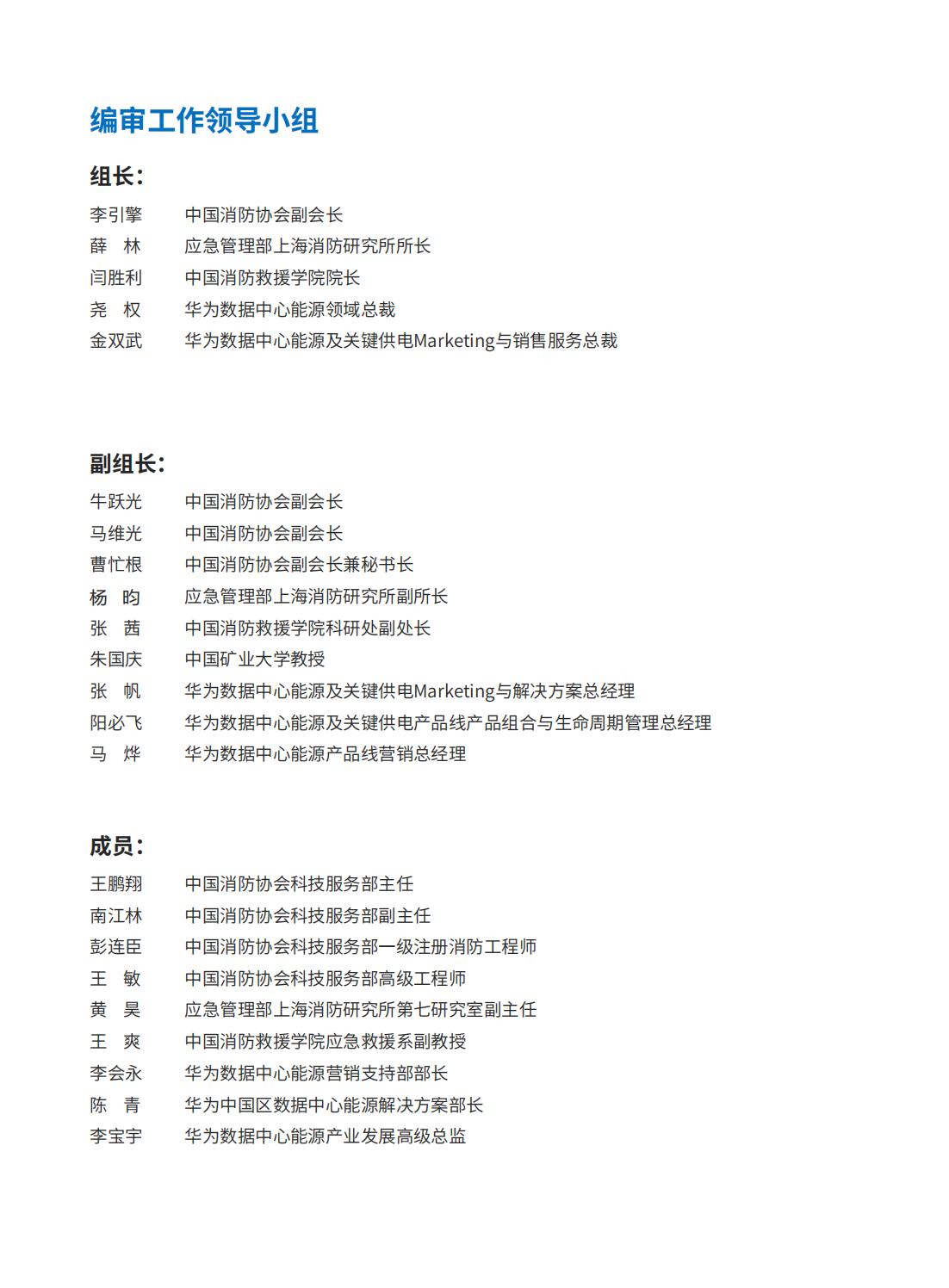 编审工作领导小组

组长：

李引擎　中国消防协会副会长
薛　林　应急管理部上海消防研究所所长
闫胜利　中国消防救援学院院长
尧　权　华为数据中心能源领域总裁
金双武　华为数据中心能源及关键供电Marketing与销售服务总裁

副组长：

牛跃光　中国消防协会副会长
马维光　中国消防协会副会长
曹忙根　中国消防协会副会长兼秘书长
杨　昀　应急管理部上海消防研究所副所长
张　茜　中国消防救援学院科研处副处长
朱国庆　中国矿业大学教授
张　帆　华为数据中心能源及关键供电Marketing与解决方案总经理
阳必飞　华为数据中心能源及关键供电产品线产品组合与生命周期管理总经理
马　烨　华为数据中心能源产品线营销总经理

成员：

王鹏翔　中国消防协会科技服务部主任
南江林　中国消防协会科技服务部副主任
彭连臣　中国消防协会科技服务部一级注册消防工程师
王　敏　中国消防协会科技服务部高级工程师
黄　昊　应急管理部上海消防研究所第七研究室副主任
王　爽　中国消防救援学院应急救援系副教授
李会永　华为数据中心能源营销支持部部长
陈　青　华为中国区数据中心能源解决方案部长
李宝宇　华为数据中心能源产业发展高级总监